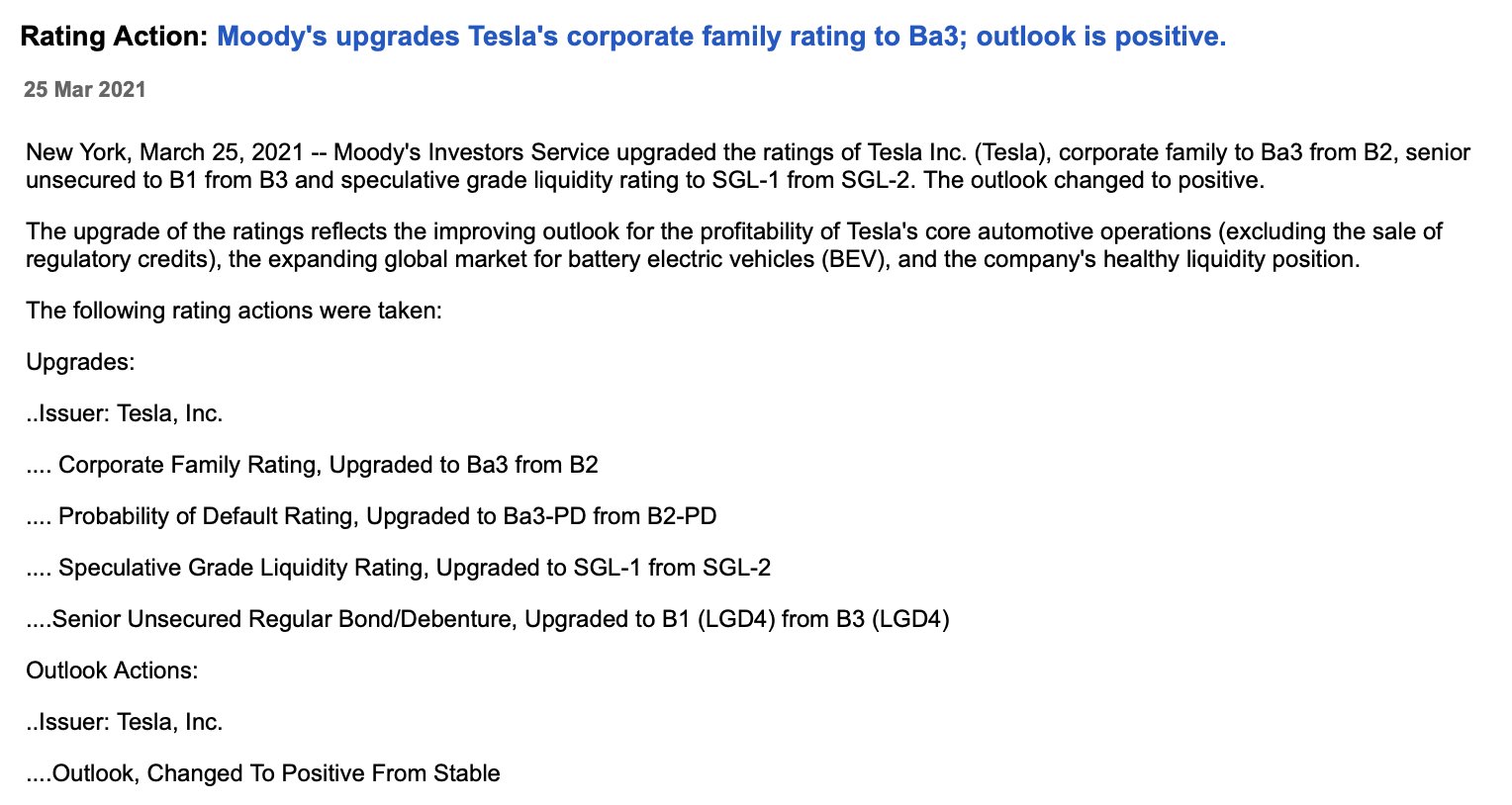 Rating Action: Moody's upgrades Tesla's corporate family rating to Ba3; outlook is positive.

25 Mar 2021

New York, March 25, 2021 -- Moody's Investors Service upgraded the ratings of Tesla Inc. (Tesla), corporate family to Ba3 from B2, senior unsecured to B1 from B3 and speculative grade liquidity rating to SGL-1 from SGL-2. The outlook changed to positive.

The upgrade of the ratings reflects the improving outlook for the profitability of Tesla's core automotive operations (excluding the sale of regulatory credits), the expanding global market for battery electric vehicles (BEV), and the company's healthy liquidity position.

The following rating actions were taken:

Upgrades:

..Issuer: Tesla, Inc.

.... Corporate Family Rating, Upgraded to Ba3 from B2

.... Probability of Default Rating, Upgraded to Ba3-PD from B2-PD

.... Speculative Grade Liquidity Rating, Upgraded to SGL-1 from SGL-2

....Senior Unsecured Regular Bond/Debenture, Upgraded to B1 (LGD4) from B3 (LGD4)

Outlook Actions:

..Issuer: Tesla, Inc.

....Outlook, Changed To Positive From Stable